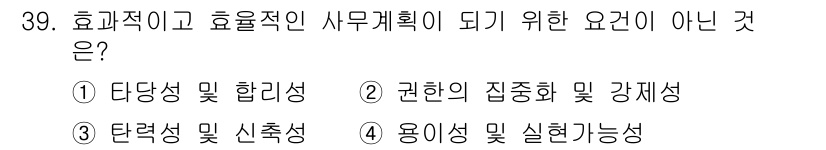 39. 효과적이고 효율적인 사무계획이 되기 위한 요건이 아닌 것은?

① 타당성 및 합리성 ② 권한의 집중화 및 강제성
③ 탄력성 및 신축성 ④ 용이성 및 실현가능성